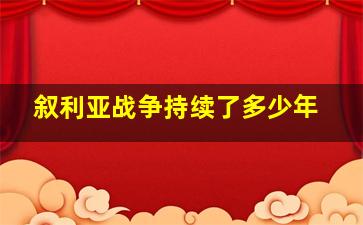 叙利亚战争持续了多少年